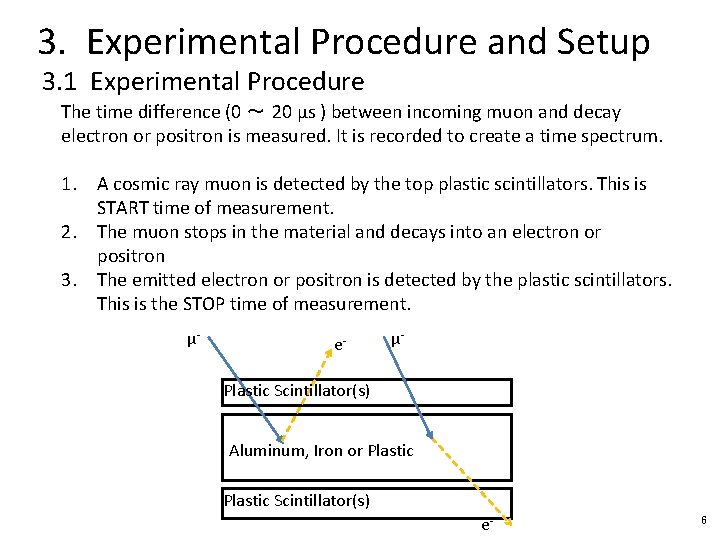 3. Experimental Procedure and Setup

3.1 Experimental Procedure

The time difference (0 ~ 20 μs ) between incoming muon and decay electron or positron is measured. It is recorded to create a time spectrum.

1. A cosmic ray muon is detected by the top plastic scintillators. This is START time of measurement.
2. The muon stops in the material and decays into an electron or positron
3. The emitted electron or positron is detected by the plastic scintillators. This is the STOP time of measurement.

$\mu^-$ $e^-$ $\mu^-$

Plastic Scintillator(s)

Aluminum, Iron or Plastic

Plastic Scintillator(s)

$e^-$

6